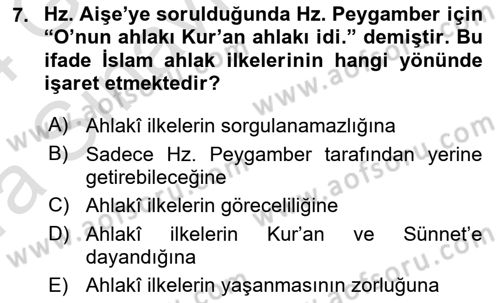 7. Hz. Aişe'ye sorulduğunda Hz. Peygamber için "O'nun ahlakı Kur'an ahlakı idi." demiştir. Bu ifade İslam ahlak ilkelerinin hangi yönünde işaret etmektedir?

A) Ahlakî ilkelerin sorgulanamazlığına
B) Sadece Hz. Peygamber tarafından yerine getirebileceğine
C) Ahlakî ilkelerin göreceliliğine
D) Ahlakî ilkelerin Kur'an ve Sünnet'e dayandığına
E) Ahlakî ilkelerin yaşanmasının zorluğuna

www.aofsoru.com